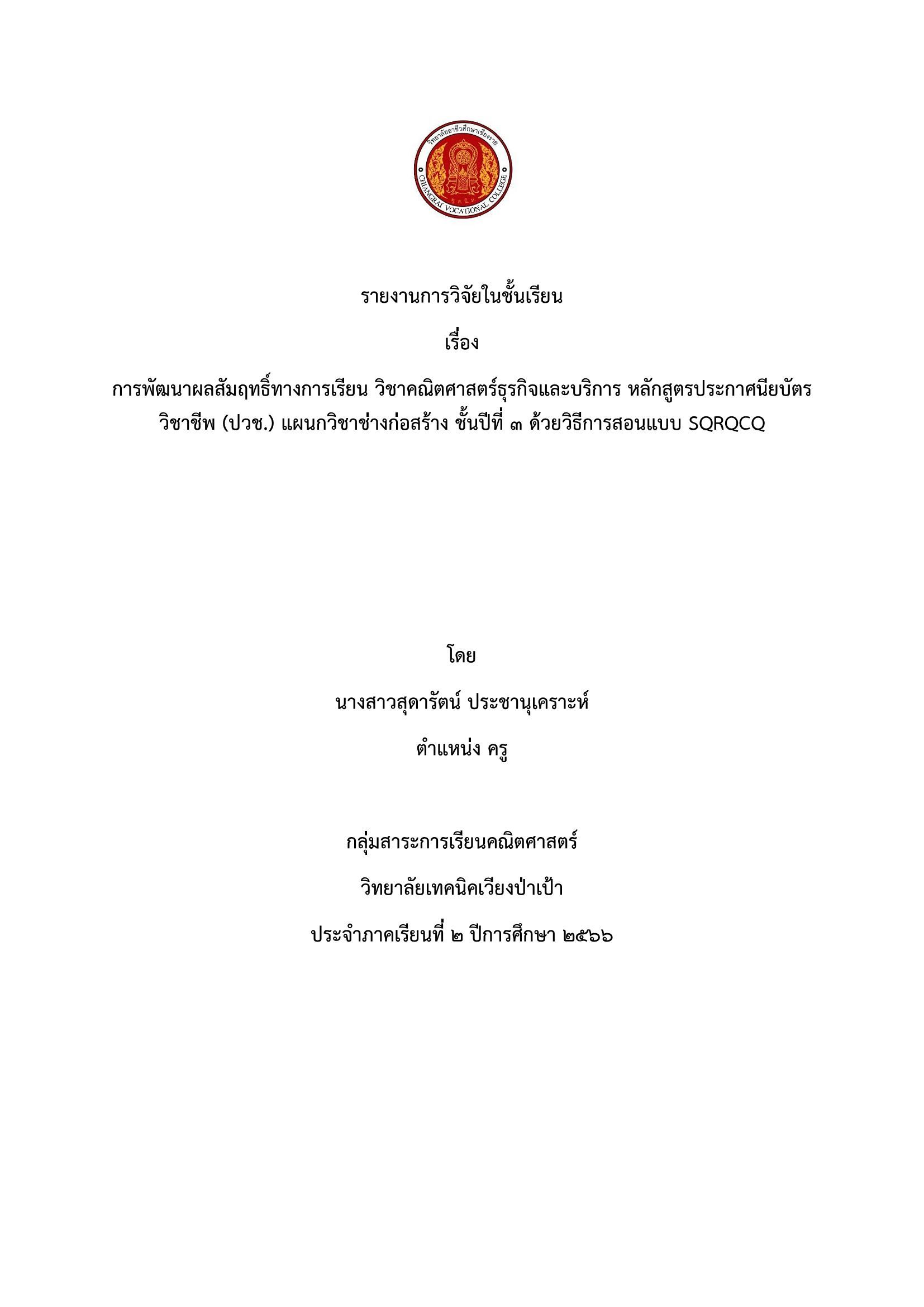 วิทยาลัยอาชีวศึกษาเชียงราย
CHIANGRAI VOCATIONAL COLLEGE

รายงานการวิจัยในชั้นเรียน

เรื่อง

การพัฒนาผลสัมฤทธิ์ทางการเรียน วิชาคณิตศาสตร์ธุรกิจและบริการ หลักสูตรประกาศนียบัตรวิชาชีพ (ปวช.) แผนกวิชาช่างก่อสร้าง ชั้นปีที่ ๓ ด้วยวิธีการสอนแบบ SQRQCQ

โดย

นางสาวสุดารัตน์ ประชานุเคราะห์

ตำแหน่ง ครู

กลุ่มสาระการเรียนคณิตศาสตร์

วิทยาลัยเทคนิคเวียงป่าเป้า

ประจำภาคเรียนที่ ๒ ปีการศึกษา ๒๕๖๖